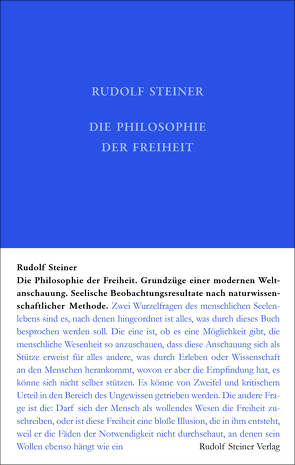 RUDOLF STEINER

DIE PHILOSOPHIE DER FREIHEIT

Rudolf Steiner
Die Philosophie der Freiheit. Grundzüge einer modernen Weltanschauung. Seelische Beobachtungsresultate nach naturwissenschaftlicher Methode. Zwei Wurzelfragen des menschlichen Seelenlebens sind es, nach denen hingeordnet ist alles, was durch dieses Buch besprochen werden soll. Die eine ist, ob es eine Möglichkeit gibt, die menschliche Wesenheit so anzuschauen, dass diese Anschauung sich als Stütze erweist für alles andere, was durch Erleben oder Wissenschaft an den Menschen herankommt, wovon er aber die Empfindung hat, es könne sich nicht selber stützen. Es könne von Zweifel und kritischem Urteil in den Bereich des Ungewissen getrieben werden. Die andere Frage ist die: Darf sich der Mensch als wollendes Wesen die Freiheit zuschreiben, oder ist diese Freiheit eine bloße Illusion, die in ihm entsteht, weil er die Fäden der Notwendigkeit nicht durchschaut, an denen sein Wollen ebenso hängt wie ein

Rudolf Steiner Verlag